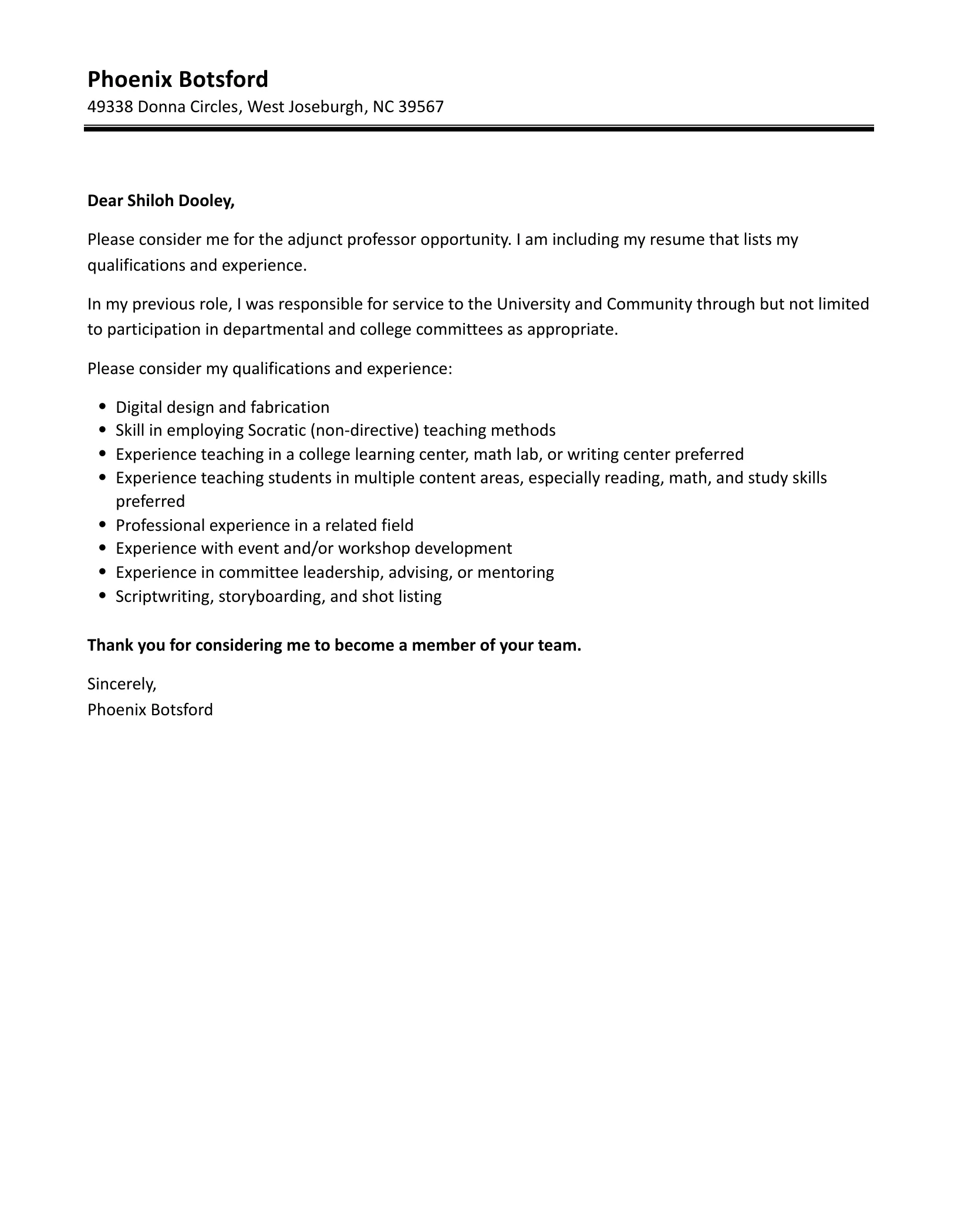 Phoenix Botsford
49338 Donna Circles, West Joseburgh, NC 39567

Dear Shiloh Dooley,

Please consider me for the adjunct professor opportunity. I am including my resume that lists my qualifications and experience.

In my previous role, I was responsible for service to the University and Community through but not limited to participation in departmental and college committees as appropriate.

Please consider my qualifications and experience:

- Digital design and fabrication
- Skill in employing Socratic (non-directive) teaching methods
- Experience teaching in a college learning center, math lab, or writing center preferred
- Experience teaching students in multiple content areas, especially reading, math, and study skills preferred
- Professional experience in a related field
- Experience with event and/or workshop development
- Experience in committee leadership, advising, or mentoring
- Scriptwriting, storyboarding, and shot listing

Thank you for considering me to become a member of your team.

Sincerely,
Phoenix Botsford